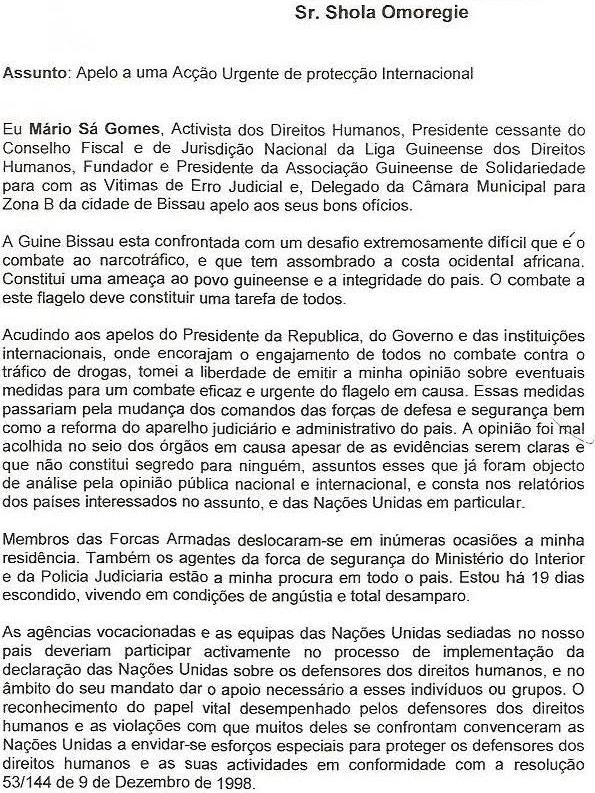 Sr. Shola Omoregie

Assunto: Apelo a uma Acção Urgente de protecção Internacional

Eu Mário Sá Gomes, Activista dos Direitos Humanos, Presidente cessante do Conselho Fiscal e de Jurisdição Nacional da Liga Guineense dos Direitos Humanos, Fundador e Presidente da Associação Guineense de Solidariedade para com as Vitimas de Erro Judicial e, Delegado da Câmara Municipal para Zona B da cidade de Bissau apelo aos seus bons ofícios.

A Guine Bissau esta confrontada com um desafio extremosamente difícil que é o combate ao narcotráfico, e que tem assombrado a costa ocidental africana. Constitui uma ameaça ao povo guineense e a integridade do pais. O combate a este flagelo deve constituir uma tarefa de todos.

Acudindo aos apelos do Presidente da Republica, do Governo e das instituições internacionais, onde encorajam o engajamento de todos no combate contra o tráfico de drogas, tomei a liberdade de emitir a minha opinião sobre eventuais medidas para um combate eficaz e urgente do flagelo em causa. Essas medidas passariam pela mudança dos comandos das forças de defesa e segurança bem como a reforma do aparelho judiciário e administrativo do pais. A opinião foi mal acolhida no seio dos órgãos em causa apesar de as evidências serem claras e que não constitui segredo para ninguém, assuntos esses que já foram objecto de análise pela opinião pública nacional e internacional, e consta nos relatórios dos países interessados no assunto, e das Nações Unidas em particular.

Membros das Forcas Armadas deslocaram-se em inúmeras ocasiões a minha residência. Também os agentes da forca de segurança do Ministério do Interior e da Policia Judiciaria estão a minha procura em todo o pais. Estou há 19 dias escondido, vivendo em condições de angústia e total desamparo.

As agências vocacionadas e as equipas das Nações Unidas sediadas no nosso pais deveriam participar activamente no processo de implementação da declaração das Nações Unidas sobre os defensores dos direitos humanos, e no âmbito do seu mandato dar o apoio necessário a esses indivíduos ou grupos. O reconhecimento do papel vital desempenhado pelos defensores dos direitos humanos e as violações com que muitos deles se confrontam convenceram as Nações Unidas a envidar-se esforços especiais para proteger os defensores dos direitos humanos e as suas actividades em conformidade com a resolução 53/144 de 9 de Dezembro de 1998.